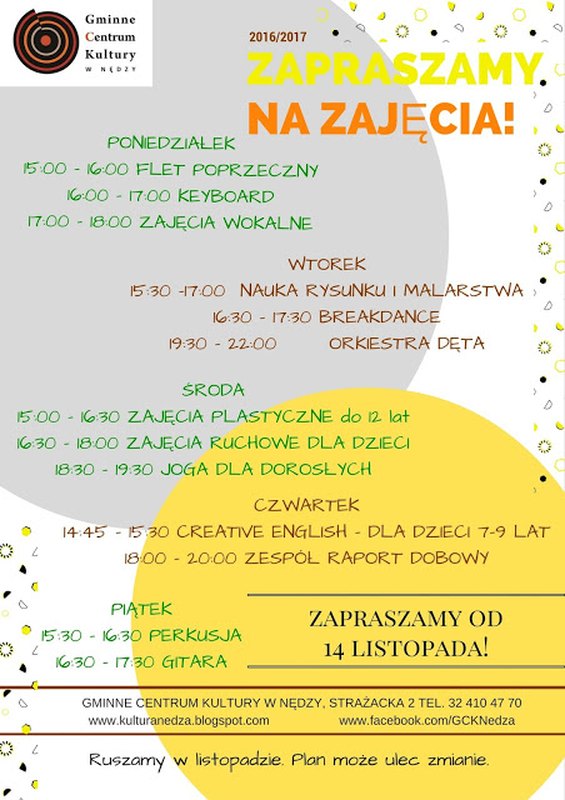 Gminne Centrum Kultury W NĘDZY

2016/2017

ZAPRASZAMY NA ZAJĘCIA!

PONIEDZIAŁEK
15:00 - 16:00 FLET POPRZECZNY
16:00 - 17:00 KEYBOARD
17:00 - 18:00 ZAJĘCIA WOKALNE

WTOREK
15:30 -17:00 NAUKA RYSUNKU I MALARSTWA
16:30 - 17:30 BREAKDANCE
19:30 - 22:00 ORKIESTRA DĘTA

ŚRODA
15:00 - 16:30 ZAJĘCIA PLASTYCZNE do 12 lat
16:30 - 18:00 ZAJĘCIA RUCHOWE DLA DZIECI
18:30 - 19:30 JOGA DLA DOROSŁYCH

CZWARTEK
14:45 - 15:30 CREATIVE ENGLISH - DLA DZIECI 7-9 LAT
18:00 - 20:00 ZESPÓŁ RAPORT DOBOWY

PIĄTEK
15:30 - 16:30 PERKUSJA
16:30 - 17:30 GITARA

ZAPRASZAMY OD 14 LISTOPADA!

GMINNE CENTRUM KULTURY W NĘDZY, STRAŻACKA 2 TEL. 32 410 47 70
www.kulturanedza.blogspot.com www.facebook.com/GCKNedza

Ruszamy w listopadzie. Plan może ulec zmianie.